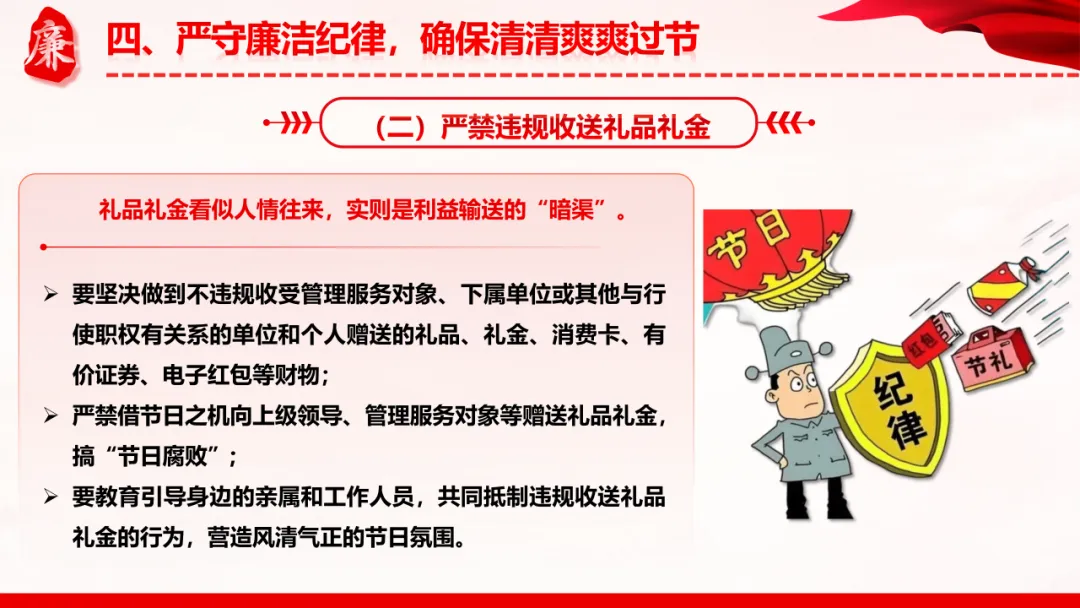 廉

四、严守廉洁纪律，确保清清爽爽过节

（二）严禁违规收送礼品礼金

礼品礼金看似人情往来，实则是利益输送的“暗渠”。

➢ 要坚决做到不违规收受管理服务对象、下属单位或其他与行使职权有关系的单位和个人赠送的礼品、礼金、消费卡、有价证券、电子红包等财物；

➢ 严禁借节日之机向上级领导、管理服务对象等赠送礼品礼金，搞“节日腐败”；

➢ 要教育引导身边的亲属和工作人员，共同抵制违规收送礼品礼金的行为，营造风清气正的节日氛围。

节日

红包

节礼

纪律